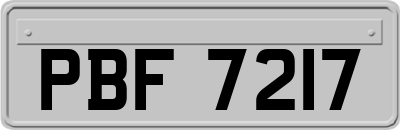 PBF 7217